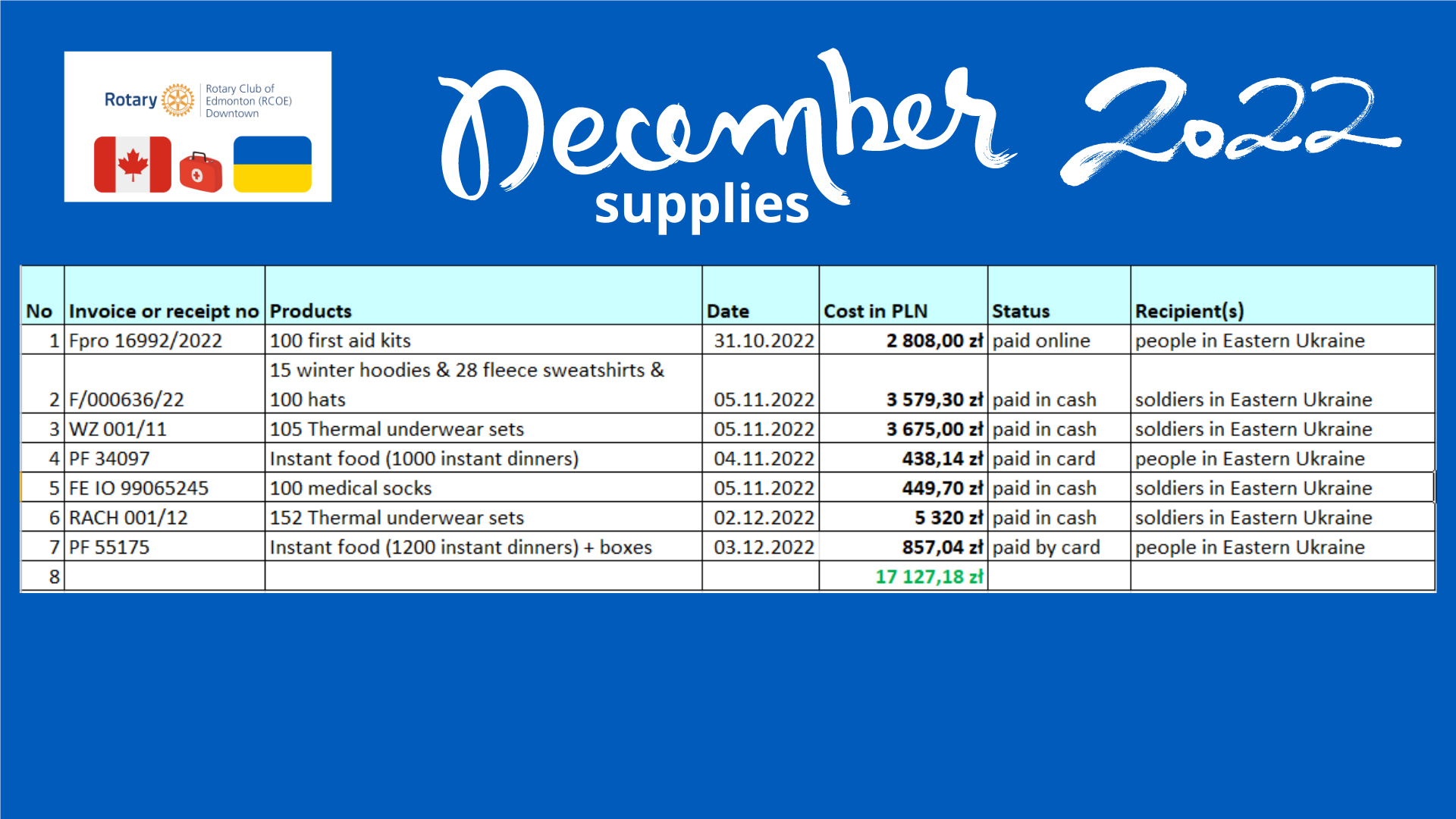 Rotary
Rotary Club of
Edmonton (RCOE)
Downtown

December 2022
supplies

| No | Invoice or receipt no | Products | Date | Cost in PLN | Status | Recipient(s) |
|---|---|---|---|---|---|---|
| 1 | Fpro 16992/2022 | 100 first aid kits | 31.10.2022 | 2 808,00 zł | paid online | people in Eastern Ukraine |
| 2 | F/000636/22 | 15 winter hoodies & 28 fleece sweatshirts & 100 hats | 05.11.2022 | 3 579,30 zł | paid in cash | soldiers in Eastern Ukraine |
| 3 | WZ 001/11 | 105 Thermal underwear sets | 05.11.2022 | 3 675,00 zł | paid in cash | soldiers in Eastern Ukraine |
| 4 | PF 34097 | Instant food (1000 instant dinners) | 04.11.2022 | 438,14 zł | paid in card | people in Eastern Ukraine |
| 5 | FE IO 99065245 | 100 medical socks | 05.11.2022 | 449,70 zł | paid in cash | soldiers in Eastern Ukraine |
| 6 | RACH 001/12 | 152 Thermal underwear sets | 02.12.2022 | 5 320 zł | paid in cash | soldiers in Eastern Ukraine |
| 7 | PF 55175 | Instant food (1200 instant dinners) + boxes | 03.12.2022 | 857,04 zł | paid by card | people in Eastern Ukraine |
| 8 | | | | 17 127,18 zł | | |